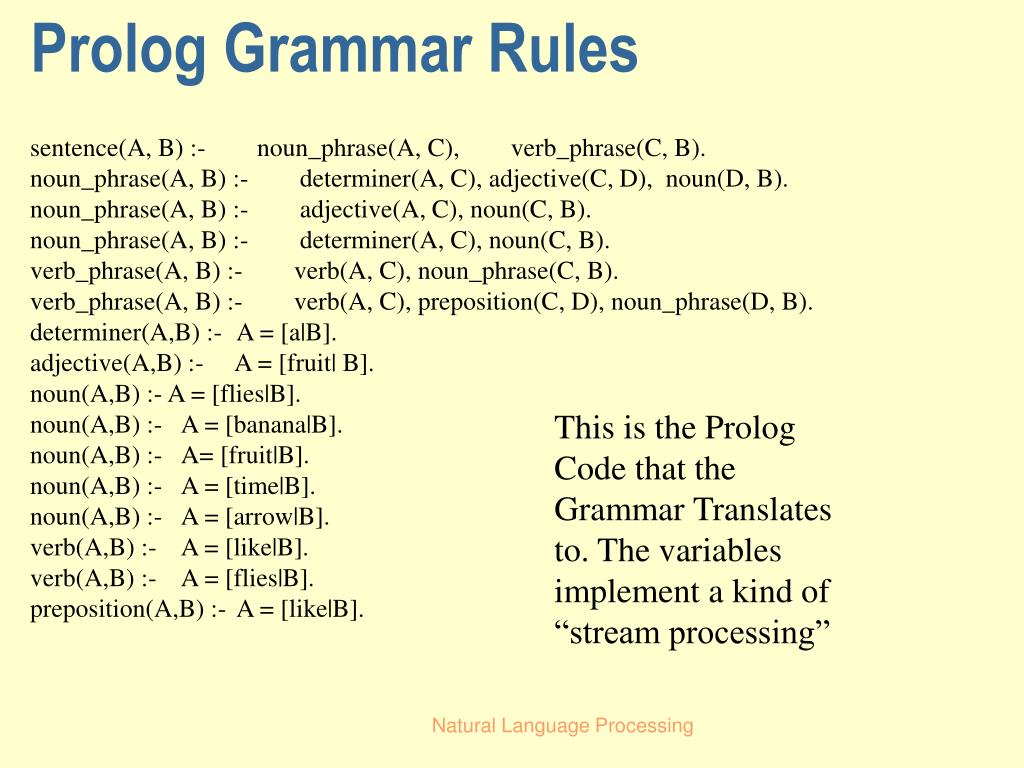 Prolog Grammar Rules

sentence(A, B) :- noun_phrase(A, C), verb_phrase(C, B).
noun_phrase(A, B) :- determiner(A, C), adjective(C, D), noun(D, B).
noun_phrase(A, B) :- adjective(A, C), noun(C, B).
noun_phrase(A, B) :- determiner(A, C), noun(C, B).
verb_phrase(A, B) :- verb(A, C), noun_phrase(C, B).
verb_phrase(A, B) :- verb(A, C), preposition(C, D), noun_phrase(D, B).
determiner(A,B) :- A = [a|B].
adjective(A,B) :- A = [fruit| B].
noun(A,B) :- A = [flies|B].
noun(A,B) :- A = [banana|B].
noun(A,B) :- A= [fruit|B].
noun(A,B) :- A = [time|B].
noun(A,B) :- A = [arrow|B].
verb(A,B) :- A = [like|B].
verb(A,B) :- A = [flies|B].
preposition(A,B) :- A = [like|B].

This is the Prolog Code that the Grammar Translates to. The variables implement a kind of “stream processing”

Natural Language Processing